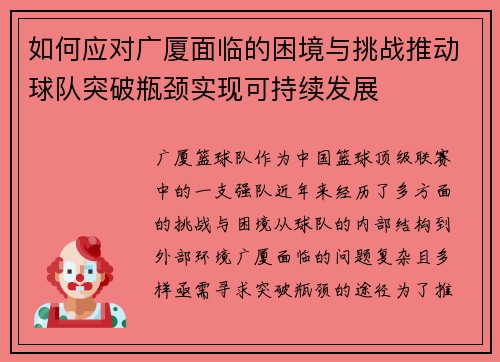 如何应对广厦面临的困境与挑战推动球队突破瓶颈实现可持续发展

广厦篮球队作为中国篮球顶级联赛中的一支强队近年来经历了多方面的挑战与困境从球队的内部结构到外部环境广厦面临的问题复杂且多样亟需寻求突破瓶颈的途径为了推